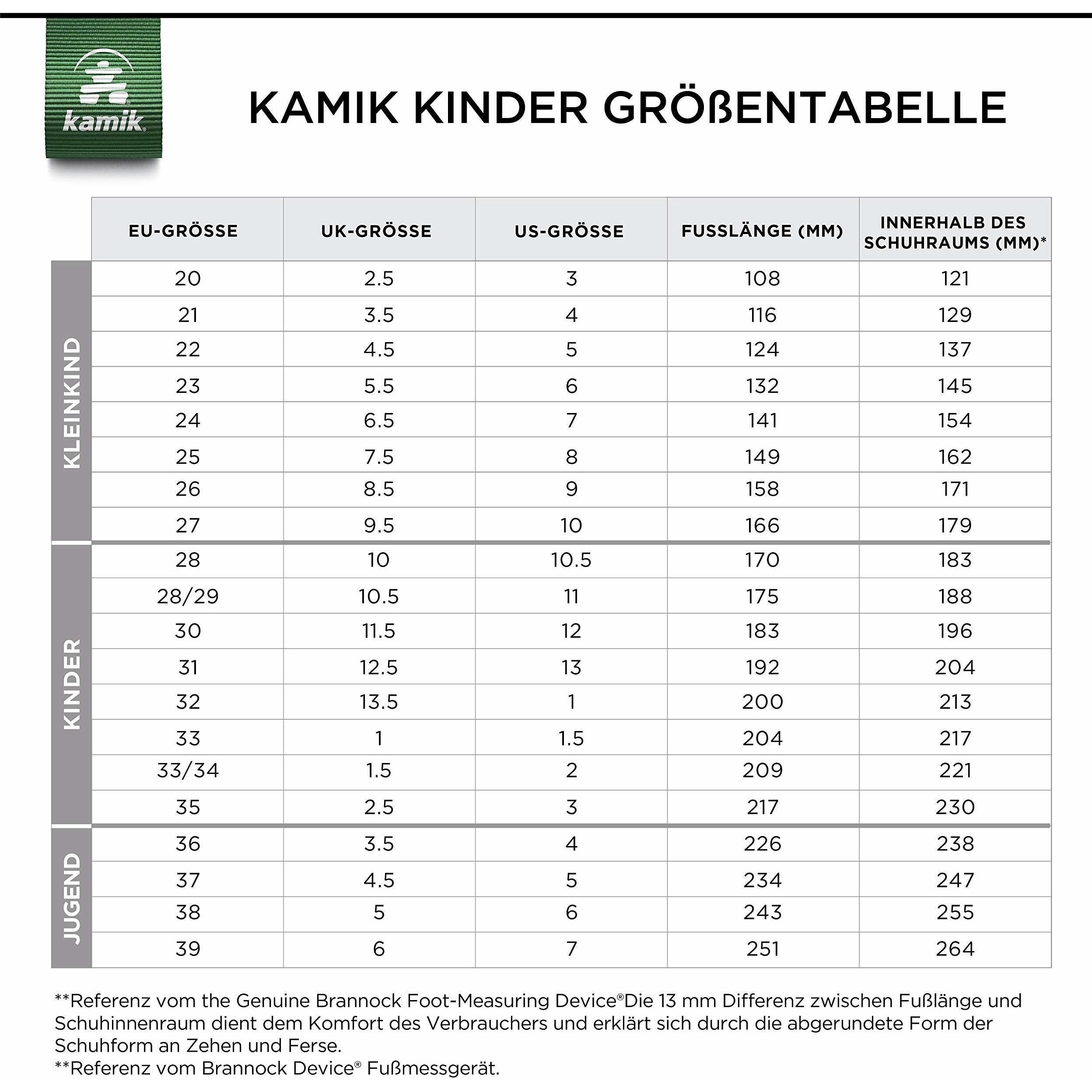 kamik

KAMIK KINDER GRÖßENTABELLE

| | EU-GRÖSSE | UK-GRÖSSE | US-GRÖSSE | FUSSLÄNGE (MM) | INNERHALB DES SCHUHRAUMS (MM)* |
|---|---|---|---|---|---|
| KLEINKIND | 20 | 2.5 | 3 | 108 | 121 |
| | 21 | 3.5 | 4 | 116 | 129 |
| | 22 | 4.5 | 5 | 124 | 137 |
| | 23 | 5.5 | 6 | 132 | 145 |
| | 24 | 6.5 | 7 | 141 | 154 |
| | 25 | 7.5 | 8 | 149 | 162 |
| | 26 | 8.5 | 9 | 158 | 171 |
| | 27 | 9.5 | 10 | 166 | 179 |
| KINDER | 28 | 10 | 10.5 | 170 | 183 |
| | 28/29 | 10.5 | 11 | 175 | 188 |
| | 30 | 11.5 | 12 | 183 | 196 |
| | 31 | 12.5 | 13 | 192 | 204 |
| | 32 | 13.5 | 1 | 200 | 213 |
| | 33 | 1 | 1.5 | 204 | 217 |
| | 33/34 | 1.5 | 2 | 209 | 221 |
| | 35 | 2.5 | 3 | 217 | 230 |
| JUGEND | 36 | 3.5 | 4 | 226 | 238 |
| | 37 | 4.5 | 5 | 234 | 247 |
| | 38 | 5 | 6 | 243 | 255 |
| | 39 | 6 | 7 | 251 | 264 |

**Referenz vom the Genuine Brannock Foot-Measuring Device®Die 13 mm Differenz zwischen Fußlänge und Schuhinnenraum dient dem Komfort des Verbrauchers und erklärt sich durch die abgerundete Form der Schuhform an Zehen und Ferse.
**Referenz vom Brannock Device® Fußmessgerät.